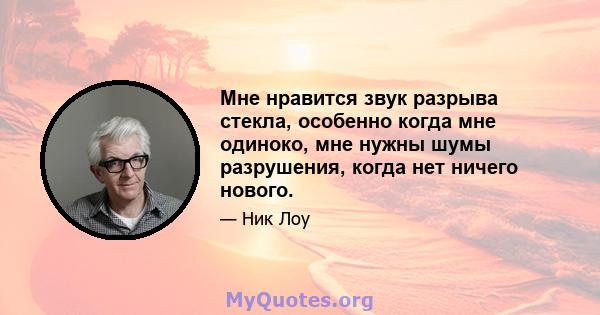 Мне нравится звук разрыва стекла, особенно когда мне одиноко, мне нужны шумы разрушения, когда нет ничего нового.

— Ник Лоу

MyQuotes.org